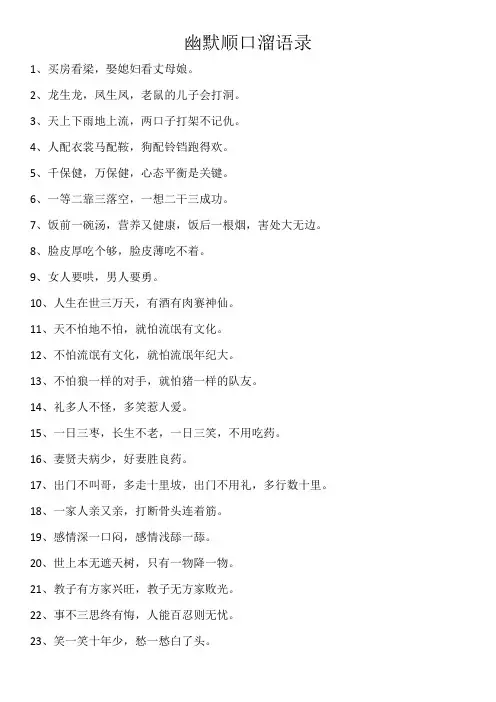 幽默顺口溜语录

1、买房看梁，娶媳妇看丈母娘。

2、龙生龙，凤生凤，老鼠的儿子会打洞。

3、天上下雨地上流，两口子打架不记仇。

4、人配衣裳马配鞍，狗配铃铛跑得欢。

5、千保健，万保健，心态平衡是关键。

6、一等二靠三落空，一想二干三成功。

7、饭前一碗汤，营养又健康，饭后一根烟，害处大无边。

8、脸皮厚吃个够，脸皮薄吃不着。

9、女人要哄，男人要勇。

10、人生在世三万天，有酒有肉赛神仙。

11、天不怕地不怕，就怕流氓有文化。

12、不怕流氓有文化，就怕流氓年纪大。

13、不怕狼一样的对手，就怕猪一样的队友。

14、礼多人不怪，多笑惹人爱。

15、一日三枣，长生不老，一日三笑，不用吃药。

16、妻贤夫病少，好妻胜良药。

17、出门不叫哥，多走十里坡，出门不用礼，多行数十里。

18、一家人亲又亲，打断骨头连着筋。

19、感情深一口闷，感情浅舔一舔。

20、世上本无遮天树，只有一物降一物。

21、教子有方家兴旺，教子无方家败光。

22、事不三思终有悔，人能百忍则无忧。

23、笑一笑十年少，愁一愁白了头。